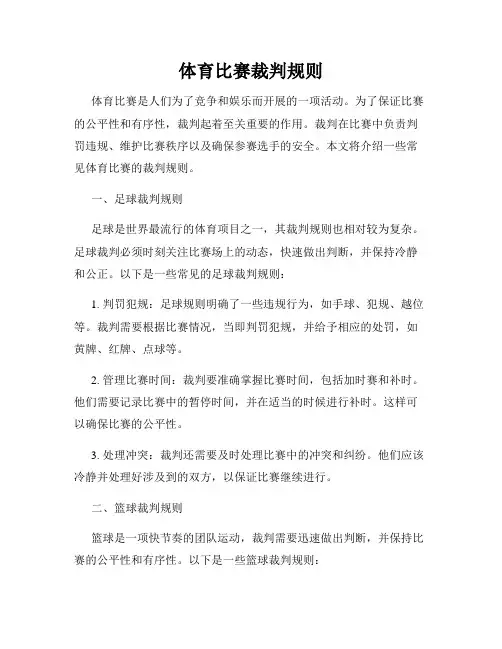 体育比赛裁判规则

体育比赛是人们为了竞争和娱乐而开展的一项活动。为了保证比赛的公平性和有序性，裁判起着至关重要的作用。裁判在比赛中负责判罚违规、维护比赛秩序以及确保参赛选手的安全。本文将介绍一些常见体育比赛的裁判规则。

一、足球裁判规则

足球是世界最流行的体育项目之一，其裁判规则也相对较为复杂。足球裁判必须时刻关注比赛场上的动态，快速做出判断，并保持冷静和公正。以下是一些常见的足球裁判规则：

1. 判罚犯规：足球规则明确了一些违规行为，如手球、犯规、越位等。裁判需要根据比赛情况，当即判罚犯规，并给予相应的处罚，如黄牌、红牌、点球等。

2. 管理比赛时间：裁判要准确掌握比赛时间，包括加时赛和补时。他们需要记录比赛中的暂停时间，并在适当的时候进行补时。这样可以确保比赛的公平性。

3. 处理冲突：裁判还需要及时处理比赛中的冲突和纠纷。他们应该冷静并处理好涉及到的双方，以保证比赛继续进行。

二、篮球裁判规则

篮球是一项快节奏的团队运动，裁判需要迅速做出判断，并保持比赛的公平性和有序性。以下是一些篮球裁判规则：